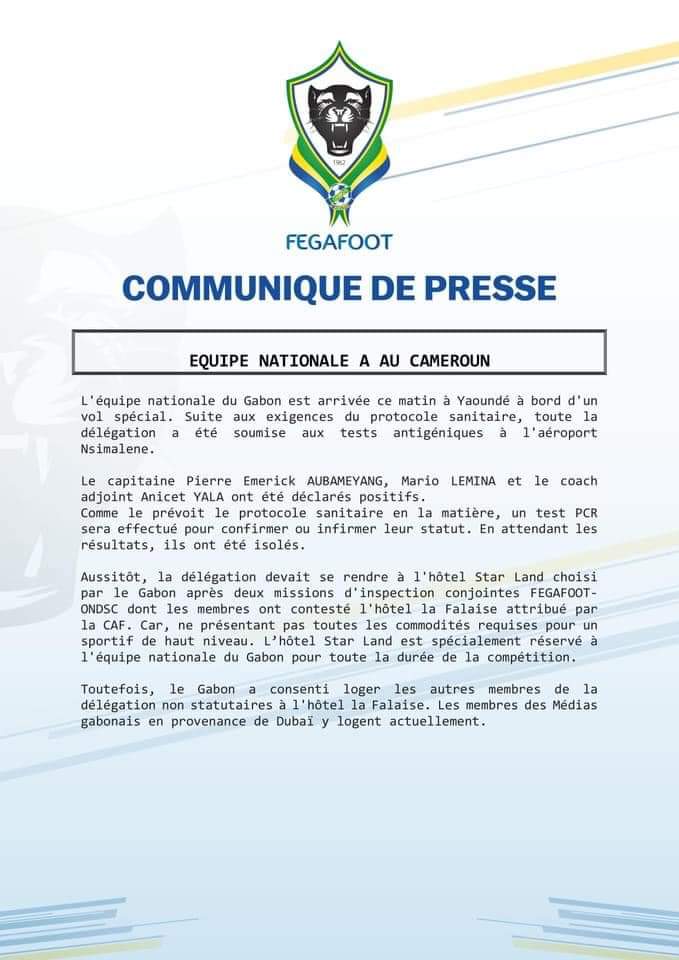 1962

FEGAFOOT

COMMUNIQUE DE PRESSE

EQUIPE NATIONALE A AU CAMEROUN

L'équipe nationale du Gabon est arrivée ce matin à Yaoundé à bord d'un vol spécial. Suite aux exigences du protocole sanitaire, toute la délégation a été soumise aux tests antigéniques à l'aéroport Nsimalene.

Le capitaine Pierre Emerick AUBAMEYANG, Mario LEMINA et le coach adjoint Anicet YALA ont été déclarés positifs.
Comme le prévoit le protocole sanitaire en la matière, un test PCR sera effectué pour confirmer ou infirmer leur statut. En attendant les résultats, ils ont été isolés.

Aussitôt, la délégation devait se rendre à l'hôtel Star Land choisi par le Gabon après deux missions d'inspection conjointes FEGAFOOT-ONDSC dont les membres ont contesté l'hôtel la Falaise attribué par la CAF. Car, ne présentant pas toutes les commodités requises pour un sportif de haut niveau. L'hôtel Star Land est spécialement réservé à l'équipe nationale du Gabon pour toute la durée de la compétition.

Toutefois, le Gabon a consenti loger les autres membres de la délégation non statutaires à l'hôtel la Falaise. Les membres des Médias gabonais en provenance de Dubaï y logent actuellement.